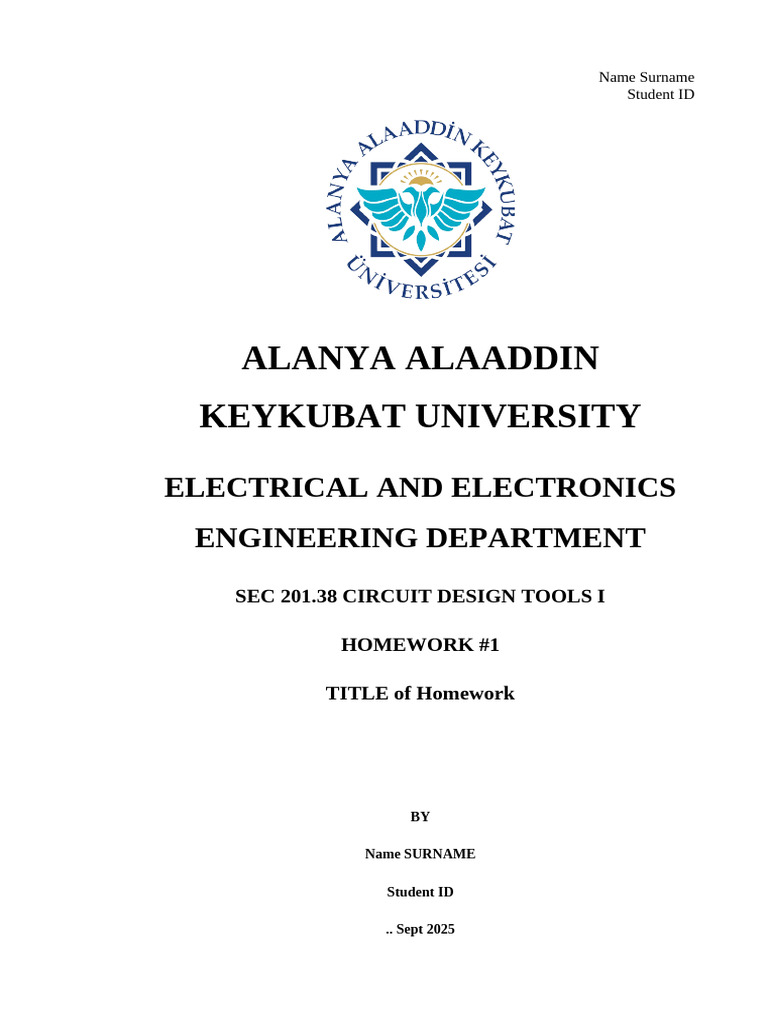 Name Surname
Student ID

ALANYA ALAADDİN KEYKUBAT ÜNİVERSİTESİ

ALANYA ALAADDIN KEYKUBAT UNIVERSITY

ELECTRICAL AND ELECTRONICS ENGINEERING DEPARTMENT

SEC 201.38 CIRCUIT DESIGN TOOLS I

HOMEWORK #1

TITLE of Homework

BY

Name SURNAME

Student ID

.. Sept 2025